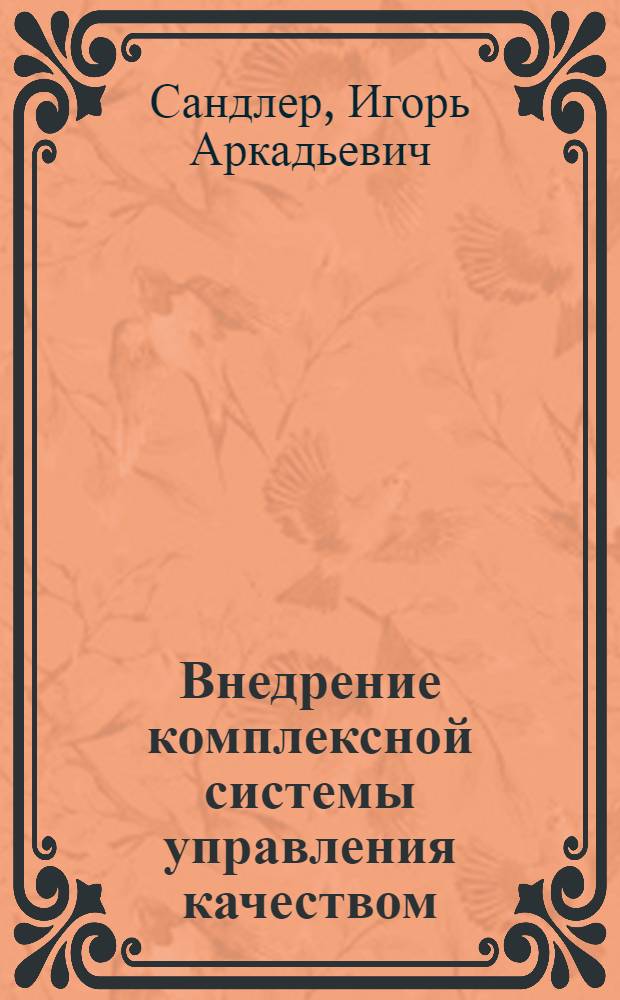 Сандлер, Игорь Аркадьевич

Внедрение комплексной системы управления качеством